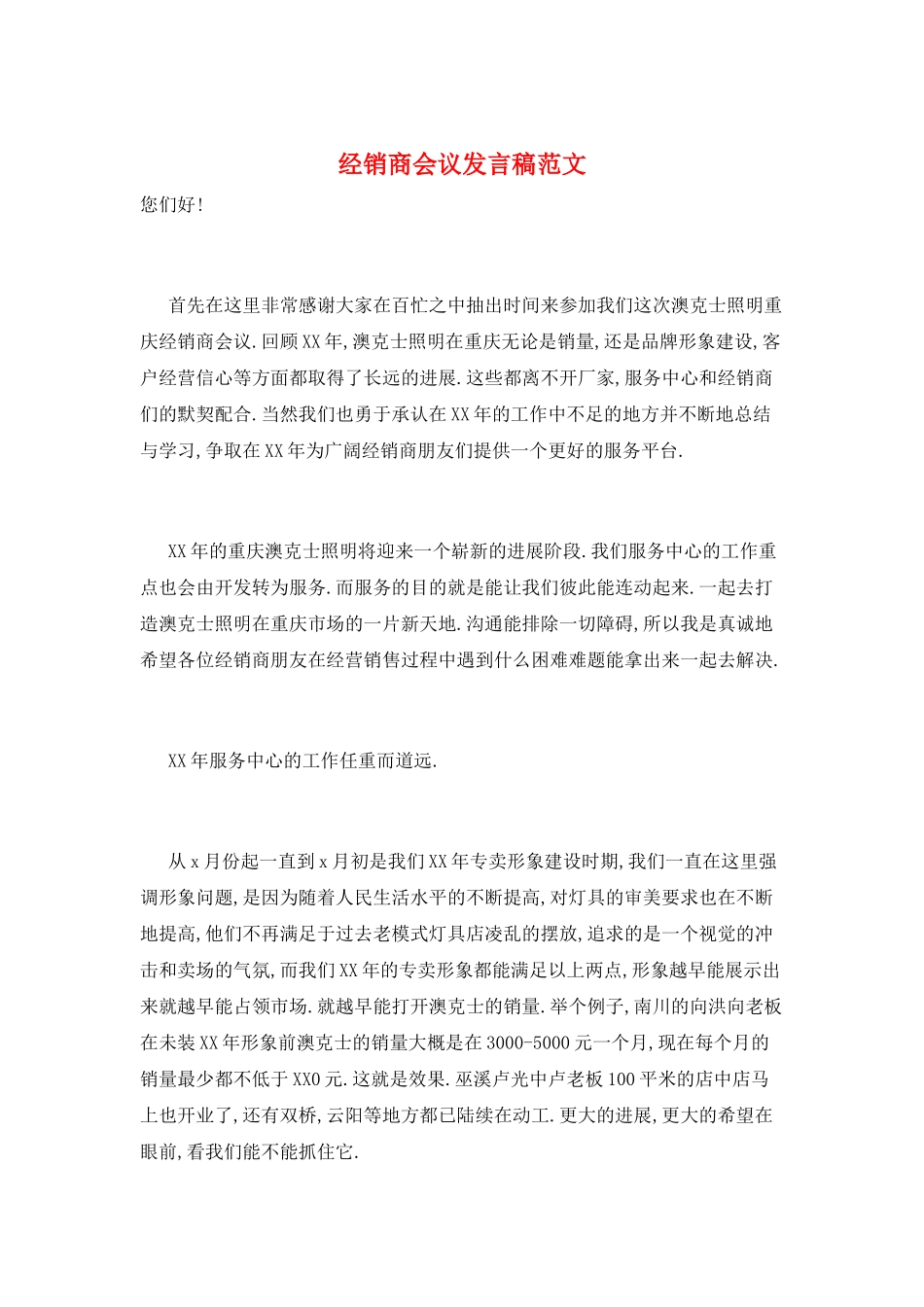 经销商会议发言稿范文

您们好！

首先在这里非常感谢大家在百忙之中抽出时间来参加我们这次澳克士照明重庆经销商会议.回顾XX年,澳克士照明在重庆无论是销量,还是品牌形象建设,客户经营信心等方面都取得了长远的进展.这些都离不开厂家,服务中心和经销商们的默契配合.当然我们也勇于承认在XX年的工作中不足的地方并不断地总结与学习,争取在XX年为广阔经销商朋友们提供一个更好的服务平台.

XX年的重庆澳克士照明将迎来一个崭新的进展阶段.我们服务中心的工作重点也会由开发转为服务.而服务的目的就是能让我们彼此能连动起来.一起去打造澳克士照明在重庆市场的一片新天地.沟通能排除一切障碍,所以我是真诚地希望各位经销商朋友在经营销售过程中遇到什么困难难题能拿出来一起去解决.

XX年服务中心的工作任重而道远.

从x月份起一直到x月初是我们XX年专卖形象建设时期,我们一直在这里强调形象问题,是因为随着人民生活水平的不断提高,对灯具的审美要求也在不断地提高,他们不再满足于过去老模式灯具店凌乱的摆放,追求的是一个视觉的冲击和卖场的气氛,而我们XX年的专卖形象都能满足以上两点,形象越早能展示出来就越早能占领市场.就越早能打开澳克士的销量.举个例子,南川的向洪向老板在未装XX年形象前澳克士的销量大概是在3000-5000元一个月,现在每个月的销量最少都不低于XX0元.这就是效果.巫溪卢光中卢老板100平米的店中店马上也开业了,还有双桥,云阳等地方都已陆续在动工.更大的进展,更大的希望在眼前,看我们能不能抓住它.